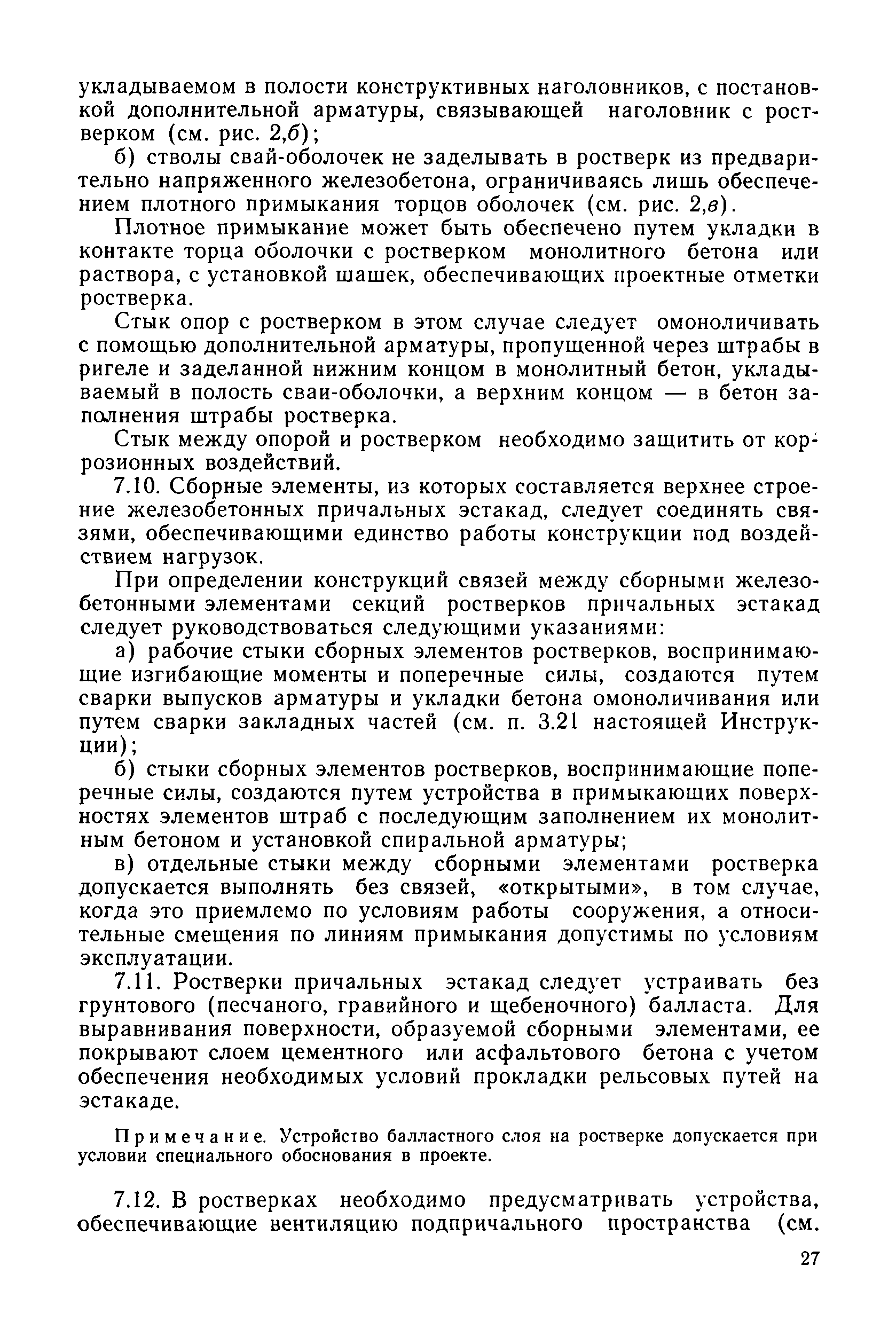 укладываемом в полости конструктивных наголовников, с постановкой дополнительной арматуры, связывающей наголовник с ростверком (см. рис. 2,б);

б) стволы свай-оболочек не заделывать в ростверк из предварительно напряженного железобетона, ограничиваясь лишь обеспечением плотного примыкания торцов оболочек (см. рис. 2,в).

Плотное примыкание может быть обеспечено путем укладки в контакте торца оболочки с ростверком монолитного бетона или раствора, с установкой шашек, обеспечивающих проектные отметки ростверка.

Стык опор с ростверком в этом случае следует омоноличивать с помощью дополнительной арматуры, пропущенной через штрабы в ригеле и заделанной нижним концом в монолитный бетон, укладываемый в полость сваи-оболочки, а верхним концом — в бетон заполнения штрабы ростверка.

Стык между опорой и ростверком необходимо защитить от коррозионных воздействий.

7.10. Сборные элементы, из которых составляется верхнее строение железобетонных причальных эстакад, следует соединять связями, обеспечивающими единство работы конструкции под воздействием нагрузок.

При определении конструкций связей между сборными железобетонными элементами секций ростверков причальных эстакад следует руководствоваться следующими указаниями:

а) рабочие стыки сборных элементов ростверков, воспринимающие изгибающие моменты и поперечные силы, создаются путем сварки выпусков арматуры и укладки бетона омоноличивания или путем сварки закладных частей (см. п. 3.21 настоящей Инструкции);

б) стыки сборных элементов ростверков, воспринимающие поперечные силы, создаются путем устройства в примыкающих поверхностях элементов штраб с последующим заполнением их монолитным бетоном и установкой спиральной арматуры;

в) отдельные стыки между сборными элементами ростверка допускается выполнять без связей, «открытыми», в том случае, когда это приемлемо по условиям работы сооружения, а относительные смещения по линиям примыкания допустимы по условиям эксплуатации.

7.11. Ростверки причальных эстакад следует устраивать без грунтового (песчаного, гравийного и щебеночного) балласта. Для выравнивания поверхности, образуемой сборными элементами, ее покрывают слоем цементного или асфальтового бетона с учетом обеспечения необходимых условий прокладки рельсовых путей на эстакаде.

Примечание. Устройство балластного слоя на ростверке допускается при условии специального обоснования в проекте.

7.12. В ростверках необходимо предусматривать устройства, обеспечивающие вентиляцию подпричального пространства (см.

27